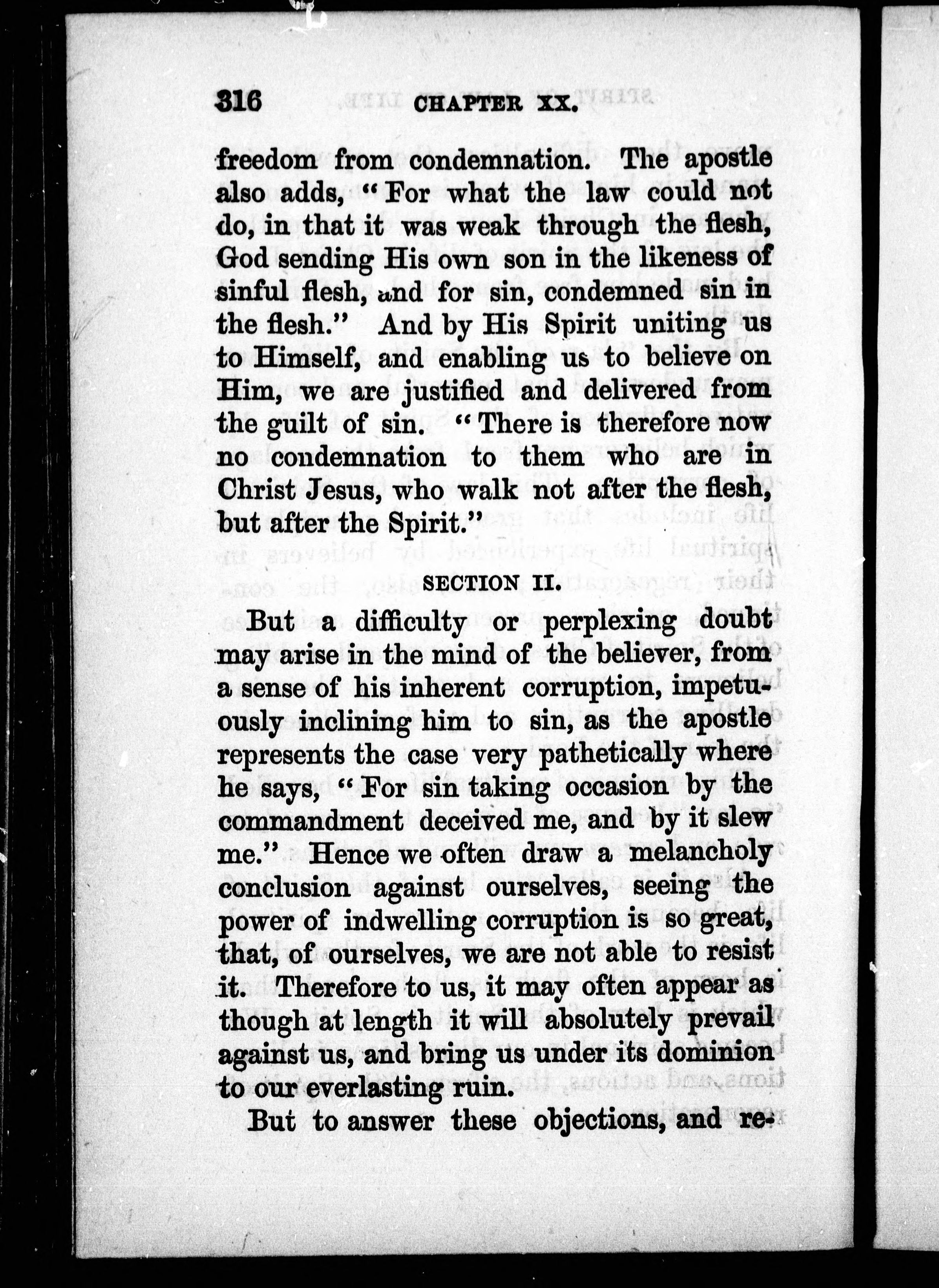 316 CHAPTER XX.

freedom from condemnation. The apostle also adds, "For what the law could not do, in that it was weak through the flesh, God sending His own son in the likeness of sinful flesh, and for sin, condemned sin in the flesh." And by His Spirit uniting us to Himself, and enabling us to believe on Him, we are justified and delivered from the guilt of sin. "There is therefore now no condemnation to them who are in Christ Jesus, who walk not after the flesh, but after the Spirit."

SECTION II.

But a difficulty or perplexing doubt may arise in the mind of the believer, from a sense of his inherent corruption, impetuously inclining him to sin, as the apostle represents the case very pathetically where he says, "For sin taking occasion by the commandment deceived me, and by it slew me." Hence we often draw a melancholy conclusion against ourselves, seeing the power of indwelling corruption is so great, that, of ourselves, we are not able to resist it. Therefore to us, it may often appear as though at length it will absolutely prevail against us, and bring us under its dominion to our everlasting ruin.

But to answer these objections, and re-